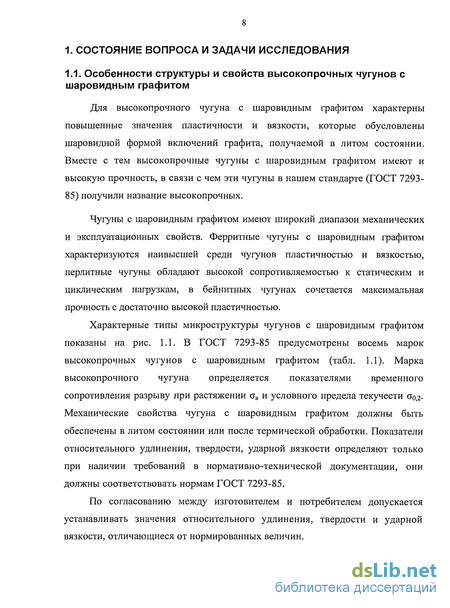 8

1. СОСТОЯНИЕ ВОПРОСА И ЗАДАЧИ ИССЛЕДОВАНИЯ

1.1. Особенности структуры и свойств высокопрочных чугунов с шаровидным графитом

Для высокопрочного чугуна с шаровидным графитом характерны повышенные значения пластичности и вязкости, которые обусловлены шаровидной формой включений графита, получаемой в литом состоянии. Вместе с тем высокопрочные чугуны с шаровидным графитом имеют и высокую прочность, в связи с чем эти чугуны в нашем стандарте (ГОСТ 7293-85) получили название высокопрочных.

Чугуны с шаровидным графитом имеют широкий диапазон механических и эксплуатационных свойств. Ферритные чугуны с шаровидным графитом характеризуются наивысшей среди чугунов пластичностью и вязкостью, перлитные чугуны обладают высокой сопротивляемостью к статическим и циклическим нагрузкам, в бейнитных чугунах сочетается максимальная прочность с достаточно высокой пластичностью.

Характерные типы микроструктуры чугунов с шаровидным графитом показаны на рис. 1.1. В ГОСТ 7293-85 предусмотрены восемь марок высокопрочных чугунов с шаровидным графитом (табл. 1.1). Марка высокопрочного чугуна определяется показателями временного сопротивления разрыву при растяжении $\sigma_в$ и условного предела текучести $\sigma_{0,2}$. Механические свойства чугуна с шаровидным графитом должны быть обеспечены в литом состоянии или после термической обработки. Показатели относительного удлинения, твердости, ударной вязкости определяют только при наличии требований в нормативно-технической документации, они должны соответствовать нормам ГОСТ 7293-85.

По согласованию между изготовителем и потребителем допускается устанавливать значения относительного удлинения, твердости и ударной вязкости, отличающиеся от нормированных величин.

dsLib.net
библиотека диссертаций